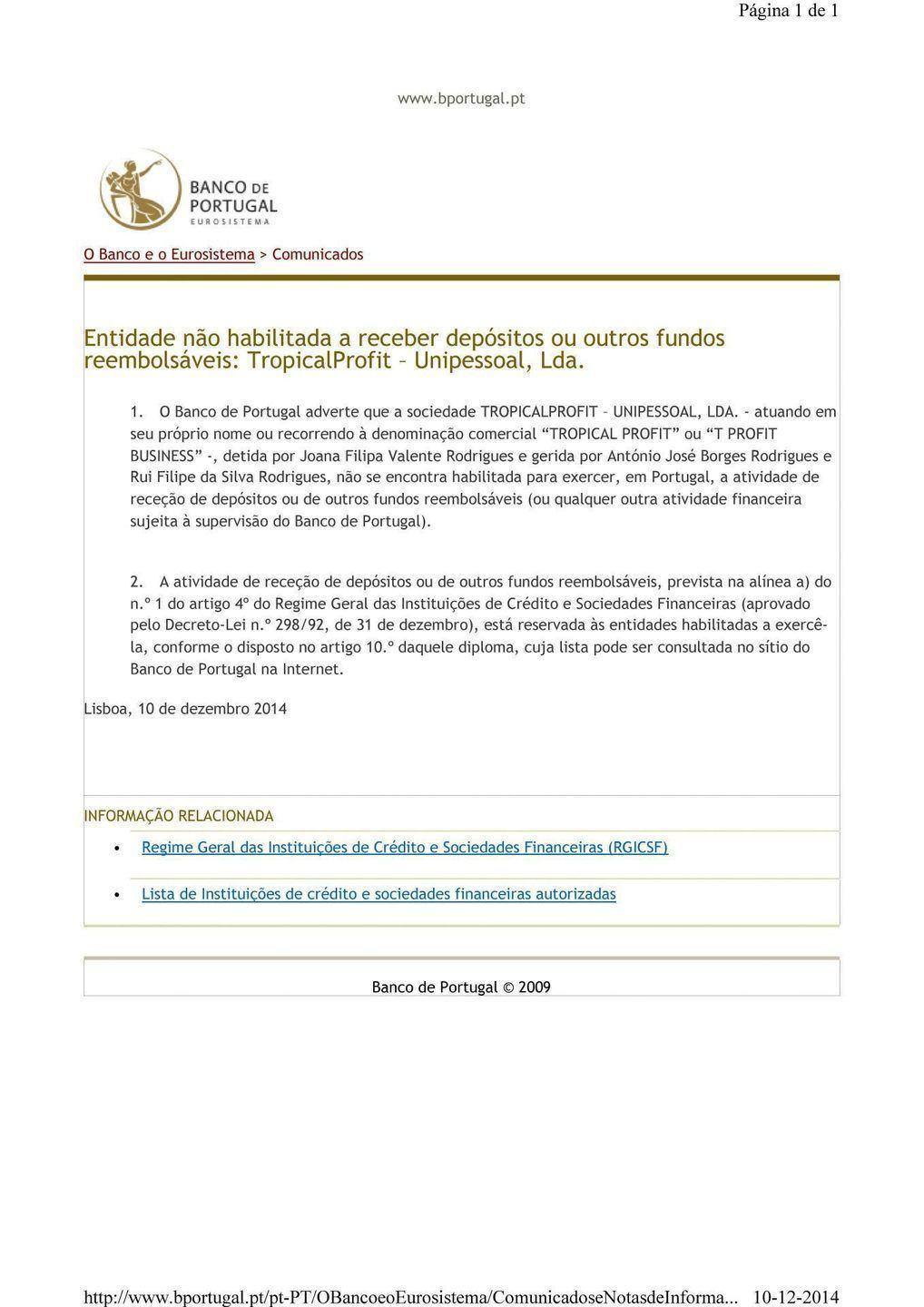 Página 1 de 1

www.bportugal.pt

BANCO DE PORTUGAL
EUROSISTEMA

O Banco e o Eurosistema > Comunicados

Entidade não habilitada a receber depósitos ou outros fundos reembolsáveis: TropicalProfit – Unipessoal, Lda.

1. O Banco de Portugal adverte que a sociedade TROPICALPROFIT – UNIPESSOAL, LDA. - atuando em seu próprio nome ou recorrendo à denominação comercial “TROPICAL PROFIT” ou “T PROFIT BUSINESS” -, detida por Joana Filipa Valente Rodrigues e gerida por António José Borges Rodrigues e Rui Filipe da Silva Rodrigues, não se encontra habilitada para exercer, em Portugal, a atividade de receção de depósitos ou de outros fundos reembolsáveis (ou qualquer outra atividade financeira sujeita à supervisão do Banco de Portugal).

2. A atividade de receção de depósitos ou de outros fundos reembolsáveis, prevista na alínea a) do n.º 1 do artigo 4º do Regime Geral das Instituições de Crédito e Sociedades Financeiras (aprovado pelo Decreto-Lei n.º 298/92, de 31 de dezembro), está reservada às entidades habilitadas a exercê-la, conforme o disposto no artigo 10.º daquele diploma, cuja lista pode ser consultada no sítio do Banco de Portugal na Internet.

Lisboa, 10 de dezembro 2014

INFORMAÇÃO RELACIONADA

• Regime Geral das Instituições de Crédito e Sociedades Financeiras (RGICSF)

• Lista de Instituições de crédito e sociedades financeiras autorizadas

Banco de Portugal © 2009

http://www.bportugal.pt/pt-PT/OBancoeoEurosistema/ComunicadoseNotasdeInforma... 10-12-2014